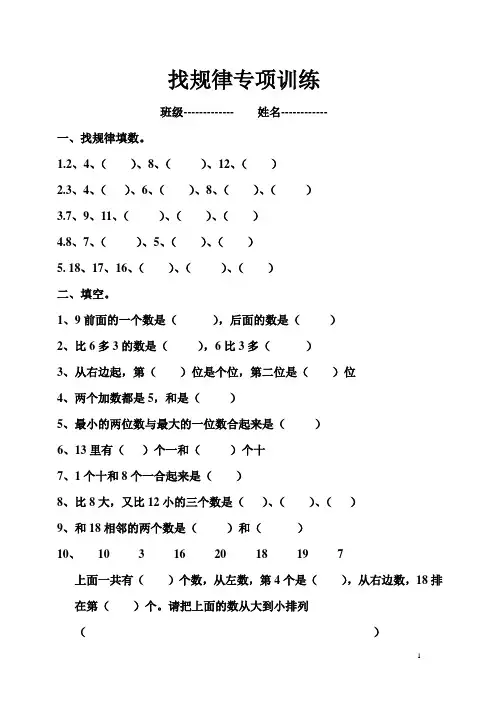 找规律专项训练

班级------------- 姓名------------

一、找规律填数。

1.2、4、（ ）、8、（ ）、12、（ ）

2.3、4、（ ）、6、（ ）、8、（ ）、（ ）

3.7、9、11、（ ）、（ ）、（ ）

4.8、7、（ ）、5、（ ）、（ ）

5. 18、17、16、（ ）、（ ）、（ ）

二、填空。

1、9 前面的一个数是（ ），后面的数是（ ）

2、比 6 多 3 的数是（ ），6 比 3 多（ ）

3、从右边起，第（ ）位是个位，第二位是（ ）位

4、两个加数都是 5，和是（ ）

5、最小的两位数与最大的一位数合起来是（ ）

6、13 里有（ ）个一和（ ）个十

7、1 个十和 8 个一合起来是（ ）

8、比 8 大，又比 12 小的三个数是（ ）、（ ）、（ ）

9、和 18 相邻的两个数是（ ）和（ ）

10、 10 3 16 20 18 19 7

上面一共有（ ）个数，从左数，第 4 个是（ ），从右边数，18 排在第（ ）个。请把上面的数从大到小排列

（ ）

1